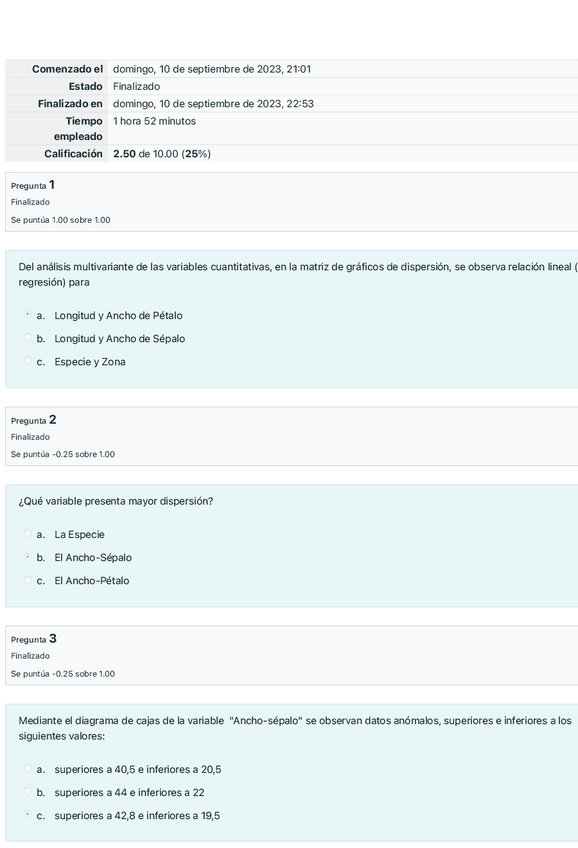 | | |
|---|---|
| Comenzado el | domingo, 10 de septiembre de 2023, 21:01 |
| Estado | Finalizado |
| Finalizado en | domingo, 10 de septiembre de 2023, 22:53 |
| Tiempo empleado | 1 hora 52 minutos |
| Calificación | 2.50 de 10.00 (25%) |

Pregunta 1
Finalizado
Se puntúa 1.00 sobre 1.00

Del análisis multivariante de las variables cuantitativas, en la matriz de gráficos de dispersión, se observa relación lineal ( regresión) para

a. Longitud y Ancho de Pétalo
b. Longitud y Ancho de Sépalo
c. Especie y Zona

Pregunta 2
Finalizado
Se puntúa -0.25 sobre 1.00

¿Qué variable presenta mayor dispersión?

a. La Especie
b. El Ancho-Sépalo
c. El Ancho-Pétalo

Pregunta 3
Finalizado
Se puntúa -0.25 sobre 1.00

Mediante el diagrama de cajas de la variable "Ancho-sépalo" se observan datos anómalos, superiores e inferiores a los siguientes valores:

a. superiores a 40,5 e inferiores a 20,5
b. superiores a 44 e inferiores a 22
c. superiores a 42,8 e inferiores a 19,5